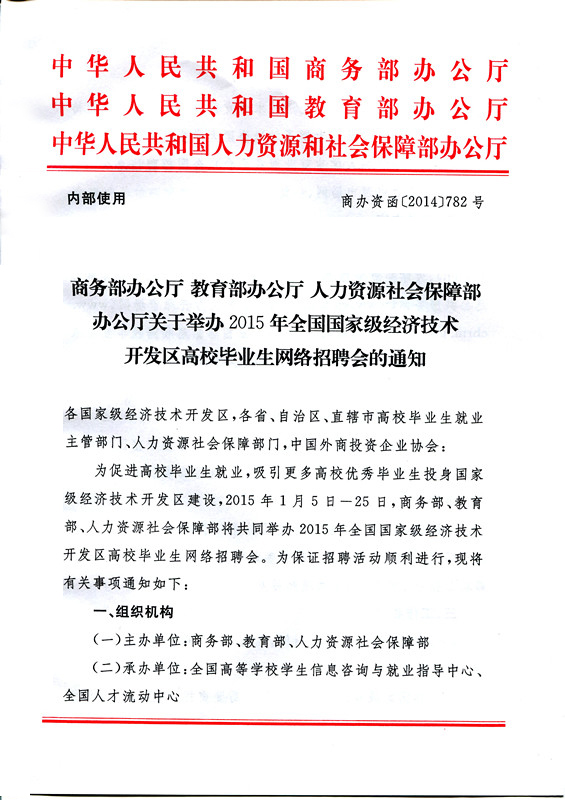 中华人民共和国商务部办公厅
中华人民共和国教育部办公厅
中华人民共和国人力资源和社会保障部办公厅

内部使用

商办资函〔2014〕782号

商务部办公厅 教育部办公厅 人力资源社会保障部办公厅关于举办2015年全国国家级经济技术开发区高校毕业生网络招聘会的通知

各国家级经济技术开发区，各省、自治区、直辖市高校毕业生就业主管部门、人力资源社会保障部门，中国外商投资企业协会：

为促进高校毕业生就业，吸引更多高校优秀毕业生投身国家级经济技术开发区建设，2015年1月5日—25日，商务部、教育部、人力资源社会保障部将共同举办2015年全国国家级经济技术开发区高校毕业生网络招聘会。为保证招聘活动顺利进行，现将有关事项通知如下：

一、组织机构

（一）主办单位：商务部、教育部、人力资源社会保障部

（二）承办单位：全国高等学校学生信息咨询与就业指导中心、全国人才流动中心